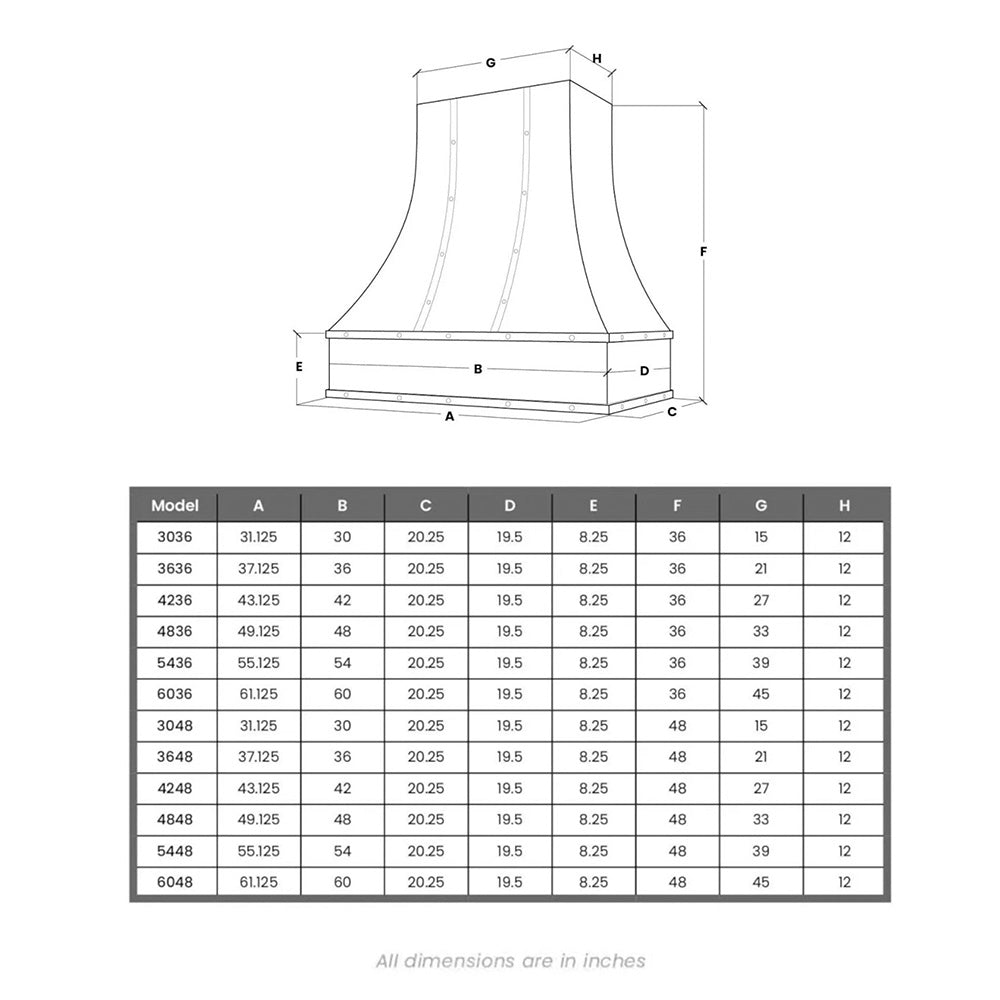 G H F E B D A C

| Model | A | B | C | D | E | F | G | H |
|---|---|---|---|---|---|---|---|---|
| 3036 | 31.125 | 30 | 20.25 | 19.5 | 8.25 | 36 | 15 | 12 |
| 3636 | 37.125 | 36 | 20.25 | 19.5 | 8.25 | 36 | 21 | 12 |
| 4236 | 43.125 | 42 | 20.25 | 19.5 | 8.25 | 36 | 27 | 12 |
| 4836 | 49.125 | 48 | 20.25 | 19.5 | 8.25 | 36 | 33 | 12 |
| 5436 | 55.125 | 54 | 20.25 | 19.5 | 8.25 | 36 | 39 | 12 |
| 6036 | 61.125 | 60 | 20.25 | 19.5 | 8.25 | 36 | 45 | 12 |
| 3048 | 31.125 | 30 | 20.25 | 19.5 | 8.25 | 48 | 15 | 12 |
| 3648 | 37.125 | 36 | 20.25 | 19.5 | 8.25 | 48 | 21 | 12 |
| 4248 | 43.125 | 42 | 20.25 | 19.5 | 8.25 | 48 | 27 | 12 |
| 4848 | 49.125 | 48 | 20.25 | 19.5 | 8.25 | 48 | 33 | 12 |
| 5448 | 55.125 | 54 | 20.25 | 19.5 | 8.25 | 48 | 39 | 12 |
| 6048 | 61.125 | 60 | 20.25 | 19.5 | 8.25 | 48 | 45 | 12 |

All dimensions are in inches